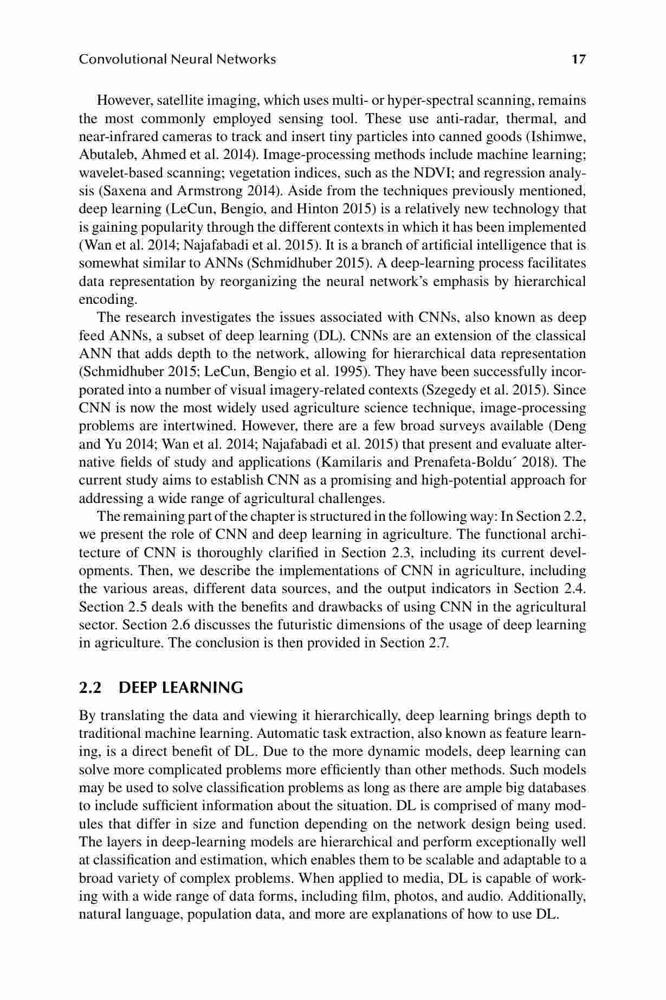 Convolutional Neural Networks 17

However, satellite imaging, which uses multi- or hyper-spectral scanning, remains the most commonly employed sensing tool. These use anti-radar, thermal, and near-infrared cameras to track and insert tiny particles into canned goods (Ishimwe, Abutaleb, Ahmed et al. 2014). Image-processing methods include machine learning; wavelet-based scanning; vegetation indices, such as the NDVI; and regression analysis (Saxena and Armstrong 2014). Aside from the techniques previously mentioned, deep learning (LeCun, Bengio, and Hinton 2015) is a relatively new technology that is gaining popularity through the different contexts in which it has been implemented (Wan et al. 2014; Najafabadi et al. 2015). It is a branch of artificial intelligence that is somewhat similar to ANNs (Schmidhuber 2015). A deep-learning process facilitates data representation by reorganizing the neural network's emphasis by hierarchical encoding.

The research investigates the issues associated with CNNs, also known as deep feed ANNs, a subset of deep learning (DL). CNNs are an extension of the classical ANN that adds depth to the network, allowing for hierarchical data representation (Schmidhuber 2015; LeCun, Bengio et al. 1995). They have been successfully incorporated into a number of visual imagery-related contexts (Szegedy et al. 2015). Since CNN is now the most widely used agriculture science technique, image-processing problems are intertwined. However, there are a few broad surveys available (Deng and Yu 2014; Wan et al. 2014; Najafabadi et al. 2015) that present and evaluate alternative fields of study and applications (Kamilaris and Prenafeta-Boldu´ 2018). The current study aims to establish CNN as a promising and high-potential approach for addressing a wide range of agricultural challenges.

The remaining part of the chapter is structured in the following way: In Section 2.2, we present the role of CNN and deep learning in agriculture. The functional architecture of CNN is thoroughly clarified in Section 2.3, including its current developments. Then, we describe the implementations of CNN in agriculture, including the various areas, different data sources, and the output indicators in Section 2.4. Section 2.5 deals with the benefits and drawbacks of using CNN in the agricultural sector. Section 2.6 discusses the futuristic dimensions of the usage of deep learning in agriculture. The conclusion is then provided in Section 2.7.

2.2 DEEP LEARNING

By translating the data and viewing it hierarchically, deep learning brings depth to traditional machine learning. Automatic task extraction, also known as feature learning, is a direct benefit of DL. Due to the more dynamic models, deep learning can solve more complicated problems more efficiently than other methods. Such models may be used to solve classification problems as long as there are ample big databases to include sufficient information about the situation. DL is comprised of many modules that differ in size and function depending on the network design being used. The layers in deep-learning models are hierarchical and perform exceptionally well at classification and estimation, which enables them to be scalable and adaptable to a broad variety of complex problems. When applied to media, DL is capable of working with a wide range of data forms, including film, photos, and audio. Additionally, natural language, population data, and more are explanations of how to use DL.